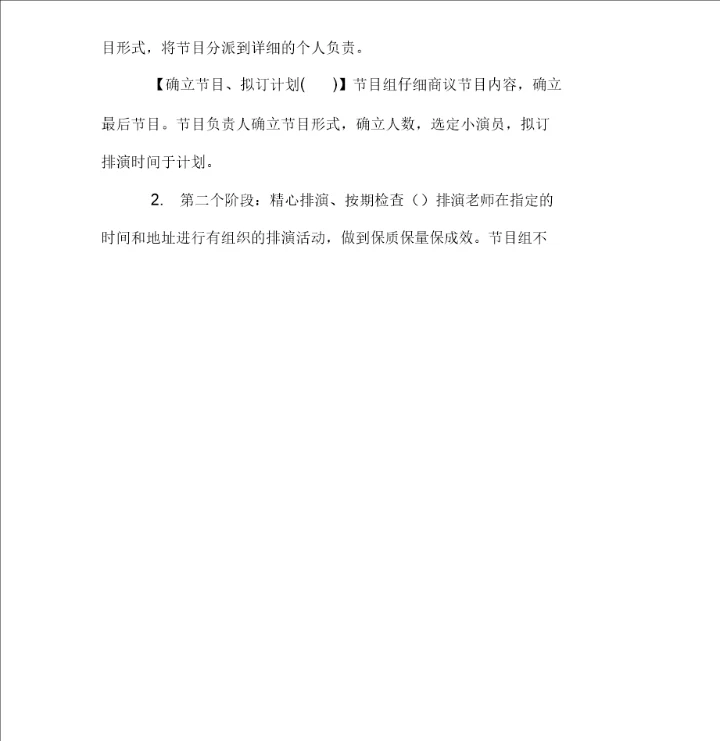 目形式，将节目分派到详细的个人负责。

【确立节目、拟订计划(　　)】节目组仔细商议节目内容，确立最后节目。节目负责人确立节目形式，确立人数，选定小演员，拟订排演时间于计划。

2. 第二个阶段：精心排演、按期检查（）排演老师在指定的时间和地址进行有组织的排演活动，做到保质保量保成效。节目组不